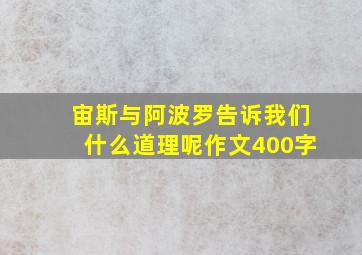 宙斯与阿波罗告诉我们什么道理呢作文400字